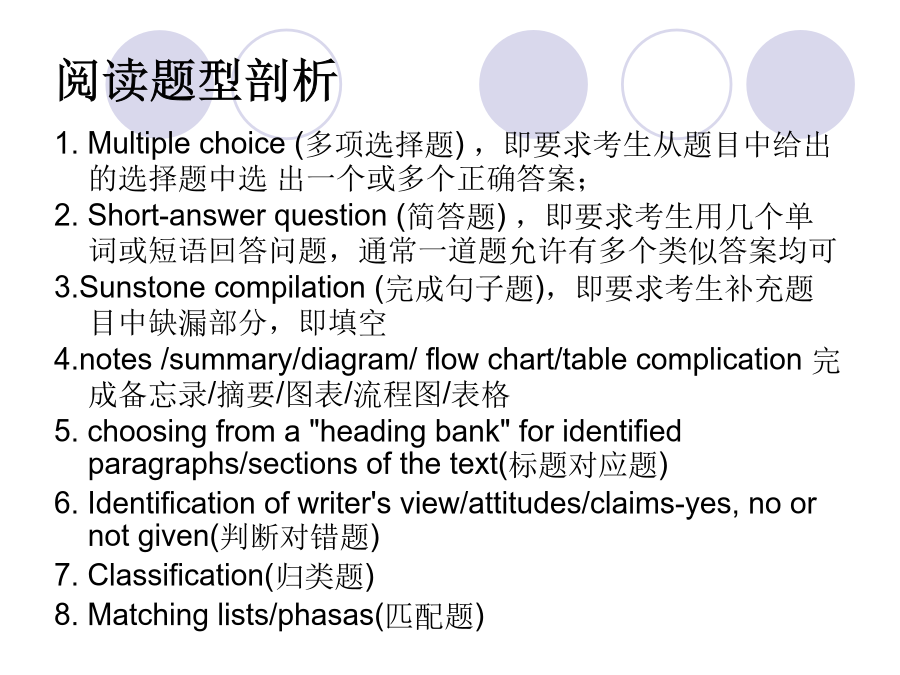 阅读题型剖析

1. Multiple choice (多项选择题)，即要求考生从题目中给出的选择题中选 出一个或多个正确答案；

2. Short-answer question (简答题)，即要求考生用几个单词或短语回答问题，通常一道题允许有多个类似答案均可

3.Sunstone compilation (完成句子题)，即要求考生补充题目中缺漏部分，即填空

4.notes /summary/diagram/ flow chart/table complication 完成备忘录/摘要/图表/流程图/表格

5. choosing from a "heading bank" for identified paragraphs/sections of the text(标题对应题)

6. Identification of writer's view/attitudes/claims-yes, no or not given(判断对错题)

7. Classification(归类题)

8. Matching lists/phasas(匹配题)